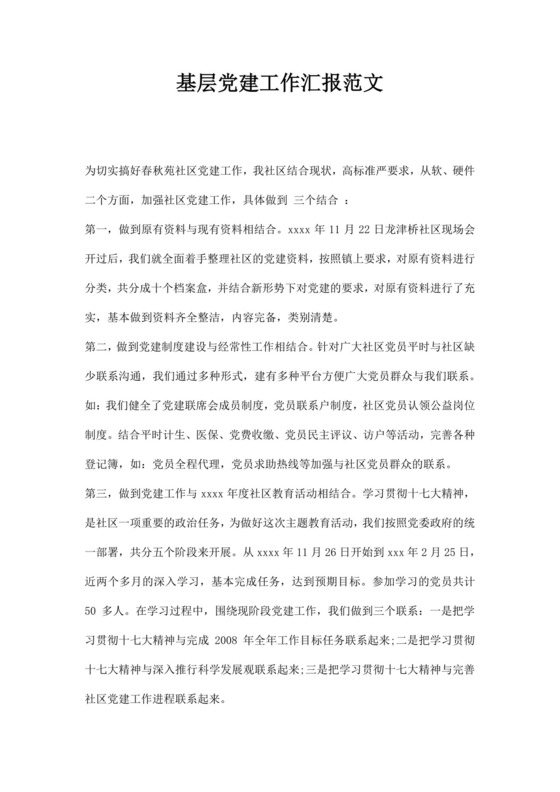 基层党建工作汇报范文

为切实搞好春秋苑社区党建工作，我社区结合现状，高标准严要求，从软、硬件二个方面，加强社区党建工作，具体做到 三个结合 ：

第一，做到原有资料与现有资料相结合。xxxx 年 11 月 22 日龙津桥社区现场会开过后，我们就全面着手整理社区的党建资料，按照镇上要求，对原有资料进行分类，共分成十个档案盒，并结合新形势下对党建的要求，对原有资料进行了充实，基本做到资料齐全整洁，内容完备，类别清楚。

第二，做到党建制度建设与经常性工作相结合。针对广大社区党员平时与社区缺少联系沟通，我们通过多种形式，建有多种平台方便广大党员群众与我们联系。如：我们健全了党建联席会成员制度，党员联系户制度，社区党员认领公益岗位制度。结合平时计生、医保、党费收缴、党员民主评议、访户等活动，完善各种登记簿，如：党员全程代理，党员求助热线等加强与社区党员群众的联系。

第三，做到党建工作与 xxxx 年度社区教育活动相结合。学习贯彻十七大精神，是社区一项重要的政治任务，为做好这次主题教育活动，我们按照党委政府的统一部署，共分五个阶段来开展。从 xxxx 年 11 月 26 日开始到 xxx 年 2 月 25 日，近两个多月的深入学习，基本完成任务，达到预期目标。参加学习的党员共计 50 多人。在学习过程中，围绕现阶段党建工作，我们做到三个联系：一是把学习贯彻十七大精神与完成 2008 年全年工作目标任务联系起来;二是把学习贯彻十七大精神与深入推行科学发展观联系起来;三是把学习贯彻十七大精神与完善社区党建工作进程联系起来。